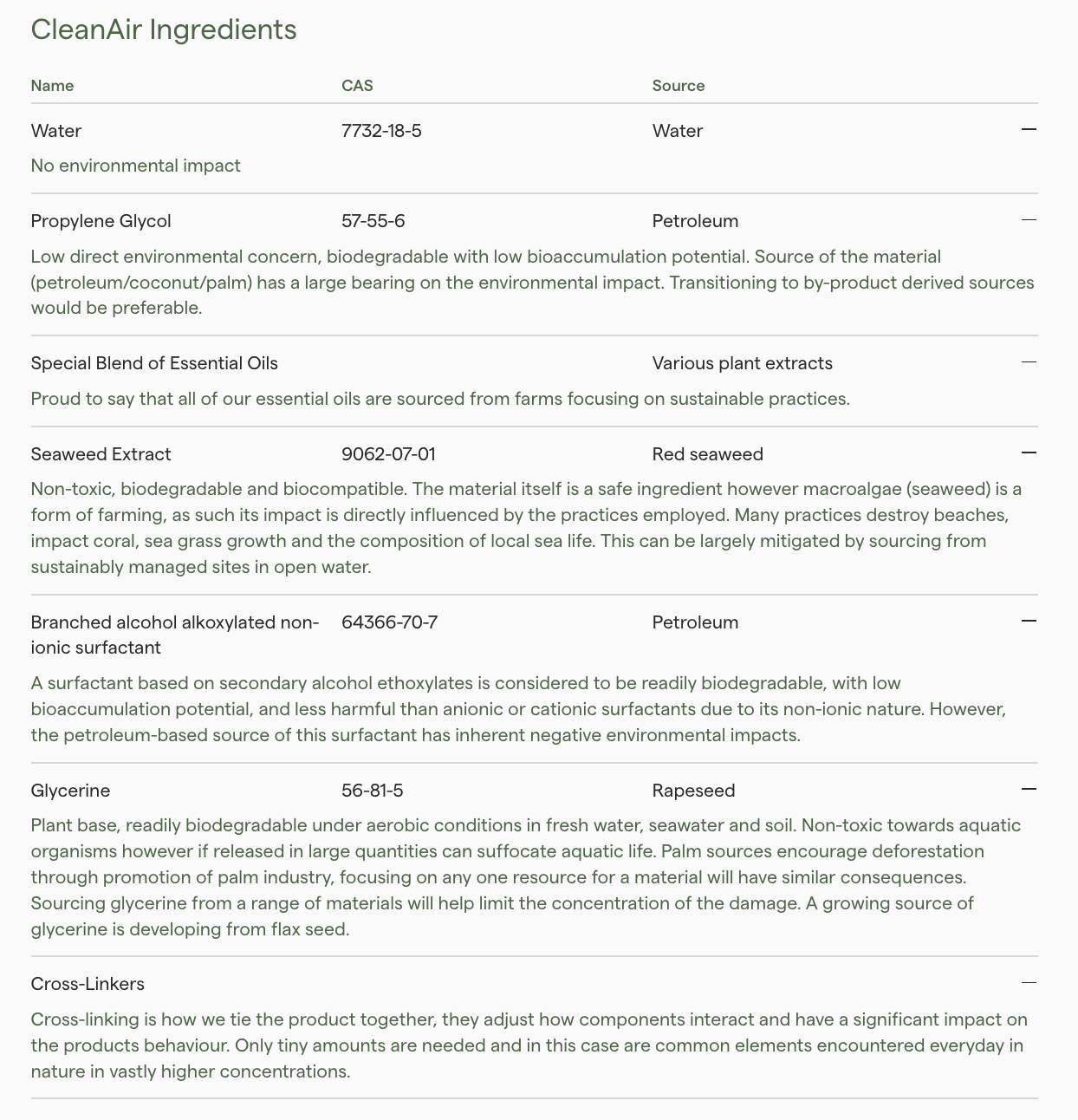 CleanAir Ingredients

| Name | CAS | Source | |
|---|---|---|---|
| Water | 7732-18-5 | Water | — |

No environmental impact

| Propylene Glycol | 57-55-6 | Petroleum | — |
|---|---|---|---|

Low direct environmental concern, biodegradable with low bioaccumulation potential. Source of the material (petroleum/coconut/palm) has a large bearing on the environmental impact. Transitioning to by-product derived sources would be preferable.

| Special Blend of Essential Oils | | Various plant extracts | — |
|---|---|---|---|

Proud to say that all of our essential oils are sourced from farms focusing on sustainable practices.

| Seaweed Extract | 9062-07-01 | Red seaweed | — |
|---|---|---|---|

Non-toxic, biodegradable and biocompatible. The material itself is a safe ingredient however macroalgae (seaweed) is a form of farming, as such its impact is directly influenced by the practices employed. Many practices destroy beaches, impact coral, sea grass growth and the composition of local sea life. This can be largely mitigated by sourcing from sustainably managed sites in open water.

| Branched alcohol alkoxylated non-ionic surfactant | 64366-70-7 | Petroleum | — |
|---|---|---|---|

A surfactant based on secondary alcohol ethoxylates is considered to be readily biodegradable, with low bioaccumulation potential, and less harmful than anionic or cationic surfactants due to its non-ionic nature. However, the petroleum-based source of this surfactant has inherent negative environmental impacts.

| Glycerine | 56-81-5 | Rapeseed | — |
|---|---|---|---|

Plant base, readily biodegradable under aerobic conditions in fresh water, seawater and soil. Non-toxic towards aquatic organisms however if released in large quantities can suffocate aquatic life. Palm sources encourage deforestation through promotion of palm industry, focusing on any one resource for a material will have similar consequences. Sourcing glycerine from a range of materials will help limit the concentration of the damage. A growing source of glycerine is developing from flax seed.

| Cross-Linkers | | | — |
|---|---|---|---|

Cross-linking is how we tie the product together, they adjust how components interact and have a significant impact on the products behaviour. Only tiny amounts are needed and in this case are common elements encountered everyday in nature in vastly higher concentrations.